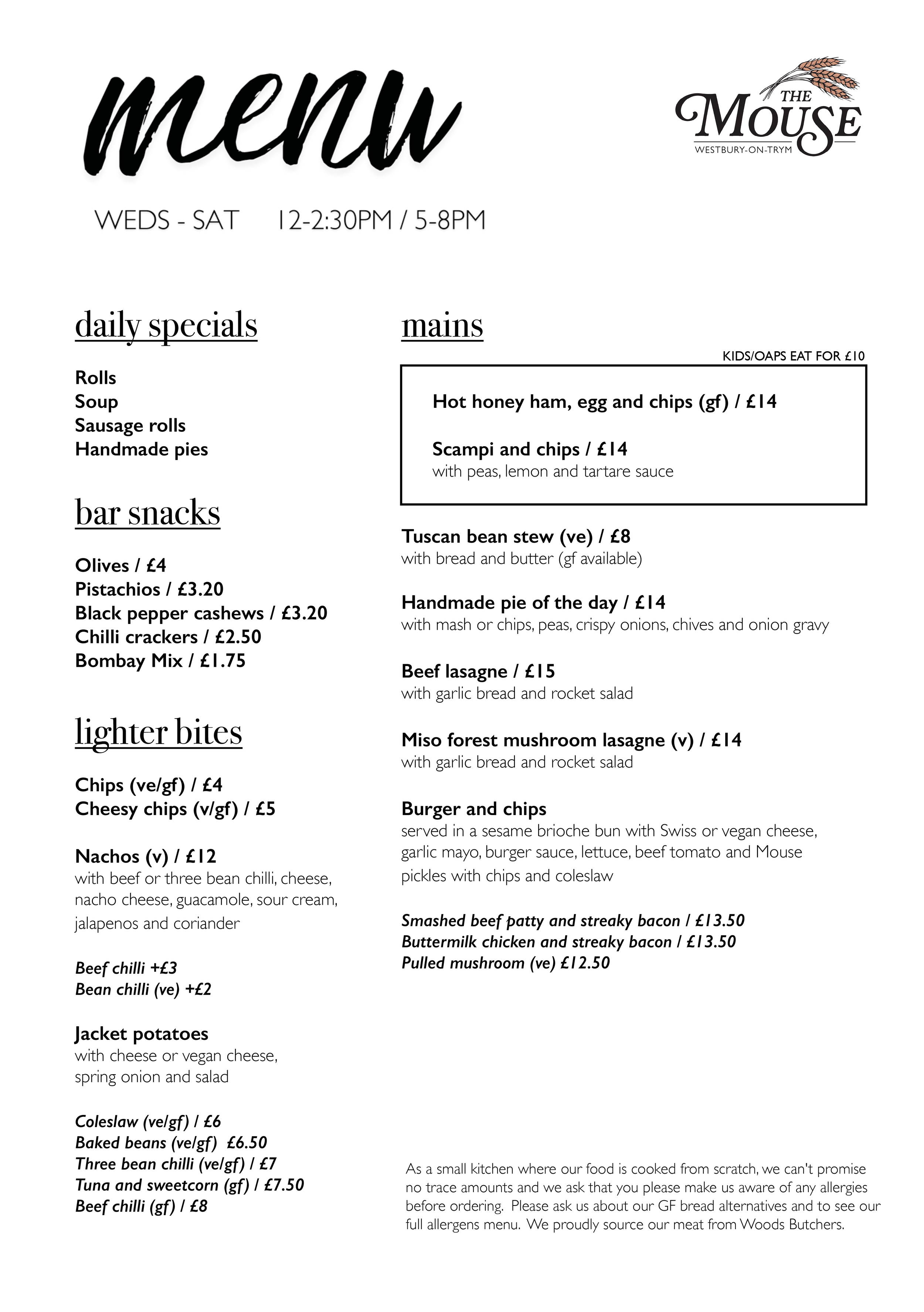 menu

THE MOUSE
WESTBURY-ON-TRYM

WEDS - SAT 12-2:30PM / 5-8PM

daily specials

Rolls
Soup
Sausage rolls
Handmade pies

bar snacks

Olives / £4
Pistachios / £3.20
Black pepper cashews / £3.20
Chilli crackers / £2.50
Bombay Mix / £1.75

lighter bites

Chips (ve/gf) / £4
Cheesy chips (v/gf) / £5

Nachos (v) / £12
with beef or three bean chilli, cheese, nacho cheese, guacamole, sour cream, jalapenos and coriander

Beef chilli +£3
Bean chilli (ve) +£2

Jacket potatoes
with cheese or vegan cheese, spring onion and salad

Coleslaw (ve/gf) / £6
Baked beans (ve/gf) £6.50
Three bean chilli (ve/gf) / £7
Tuna and sweetcorn (gf) / £7.50
Beef chilli (gf) / £8

mains

KIDS/OAPS EAT FOR £10

Hot honey ham, egg and chips (gf) / £14

Scampi and chips / £14
with peas, lemon and tartare sauce

Tuscan bean stew (ve) / £8
with bread and butter (gf available)

Handmade pie of the day / £14
with mash or chips, peas, crispy onions, chives and onion gravy

Beef lasagne / £15
with garlic bread and rocket salad

Miso forest mushroom lasagne (v) / £14
with garlic bread and rocket salad

Burger and chips
served in a sesame brioche bun with Swiss or vegan cheese, garlic mayo, burger sauce, lettuce, beef tomato and Mouse pickles with chips and coleslaw

Smashed beef patty and streaky bacon / £13.50
Buttermilk chicken and streaky bacon / £13.50
Pulled mushroom (ve) £12.50

As a small kitchen where our food is cooked from scratch, we can't promise no trace amounts and we ask that you please make us aware of any allergies before ordering. Please ask us about our GF bread alternatives and to see our full allergens menu. We proudly source our meat from Woods Butchers.